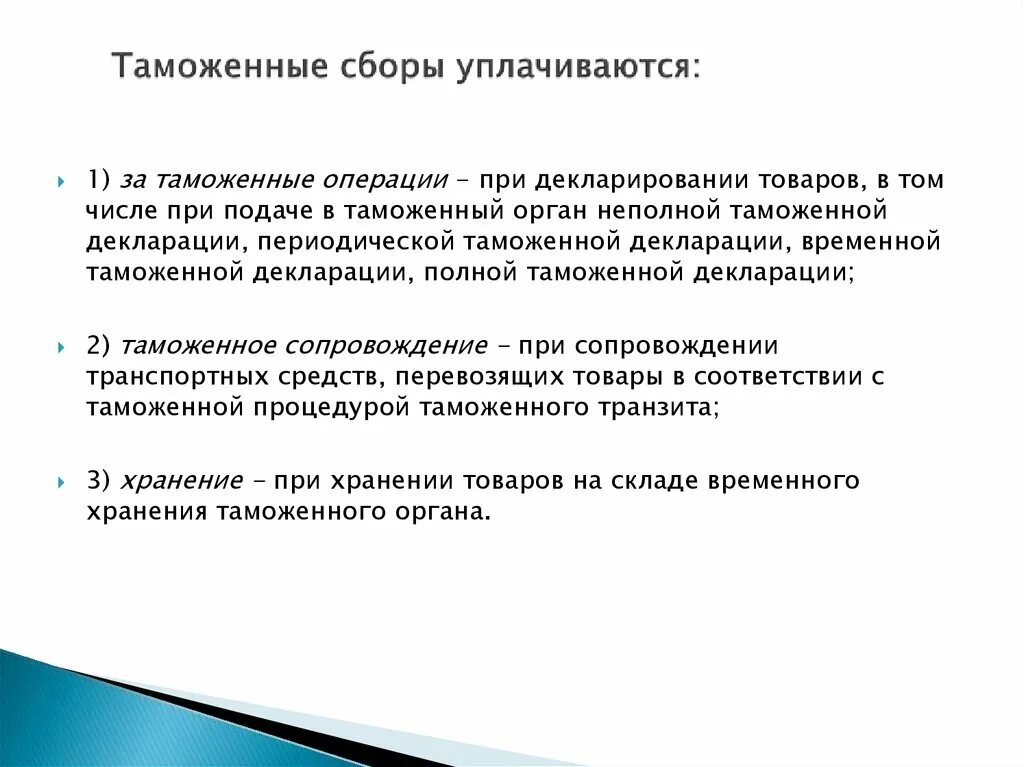 Таможенные сборы уплачиваются:

1) за таможенные операции – при декларировании товаров, в том числе при подаче в таможенный орган неполной таможенной декларации, периодической таможенной декларации, временной таможенной декларации, полной таможенной декларации;

2) таможенное сопровождение – при сопровождении транспортных средств, перевозящих товары в соответствии с таможенной процедурой таможенного транзита;

3) хранение – при хранении товаров на складе временного хранения таможенного органа.